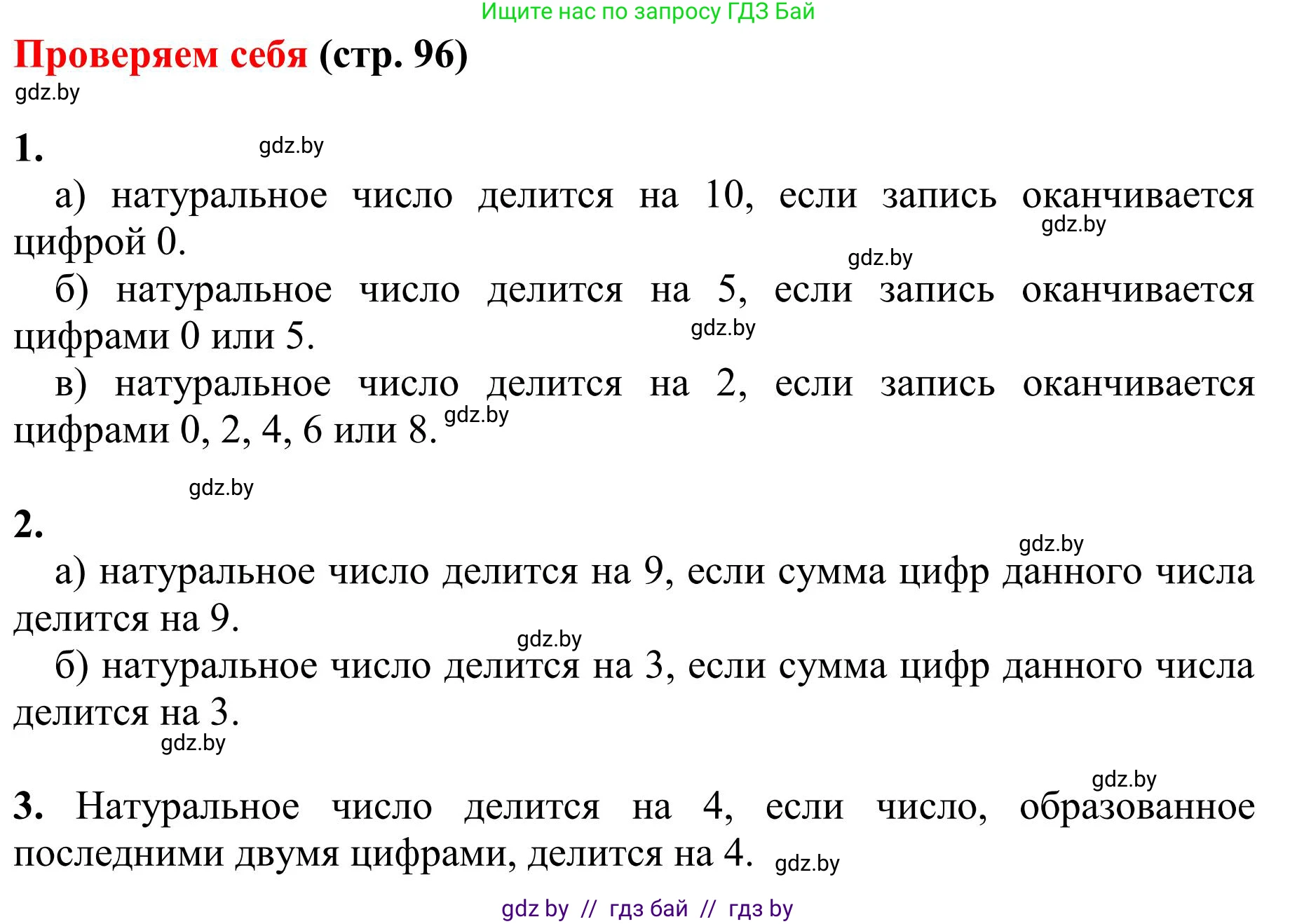 Ищите нас по запросу ГДЗ Бай

Проверяем себя (стр. 96)

gdz.by

1. gdz.by

а) натуральное число делится на 10, если запись оканчивается цифрой 0. gdz.by

gdz.by

б) натуральное число делится на 5, если запись оканчивается цифрами 0 или 5. gdz.by

в) натуральное число делится на 2, если запись оканчивается цифрами 0, 2, 4, 6 или 8. gdz.by

gdz.by

2.

gdz.by

а) натуральное число делится на 9, если сумма цифр данного числа делится на 9.

gdz.by

б) натуральное число делится на 3, если сумма цифр данного числа делится на 3.

gdz.by

gdz.by

3. Натуральное число делится на 4, если число, образованное последними двумя цифрами, делится на 4. gdz.by

gdz by // гдз бай // гдз by